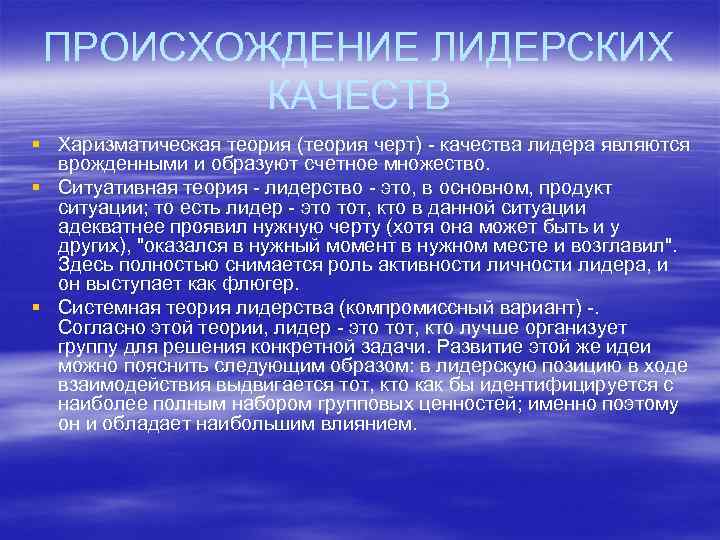 ПРОИСХОЖДЕНИЕ ЛИДЕРСКИХ КАЧЕСТВ

▪ Харизматическая теория (теория черт) - качества лидера являются врожденными и образуют счетное множество.
▪ Ситуативная теория - лидерство - это, в основном, продукт ситуации; то есть лидер - это тот, кто в данной ситуации адекватнее проявил нужную черту (хотя она может быть и у других), "оказался в нужный момент в нужном месте и возглавил". Здесь полностью снимается роль активности личности лидера, и он выступает как флюгер.
▪ Системная теория лидерства (компромиссный вариант) -. Согласно этой теории, лидер - это тот, кто лучше организует группу для решения конкретной задачи. Развитие этой же идеи можно пояснить следующим образом: в лидерскую позицию в ходе взаимодействия выдвигается тот, кто как бы идентифицируется с наиболее полным набором групповых ценностей; именно поэтому он и обладает наибольшим влиянием.